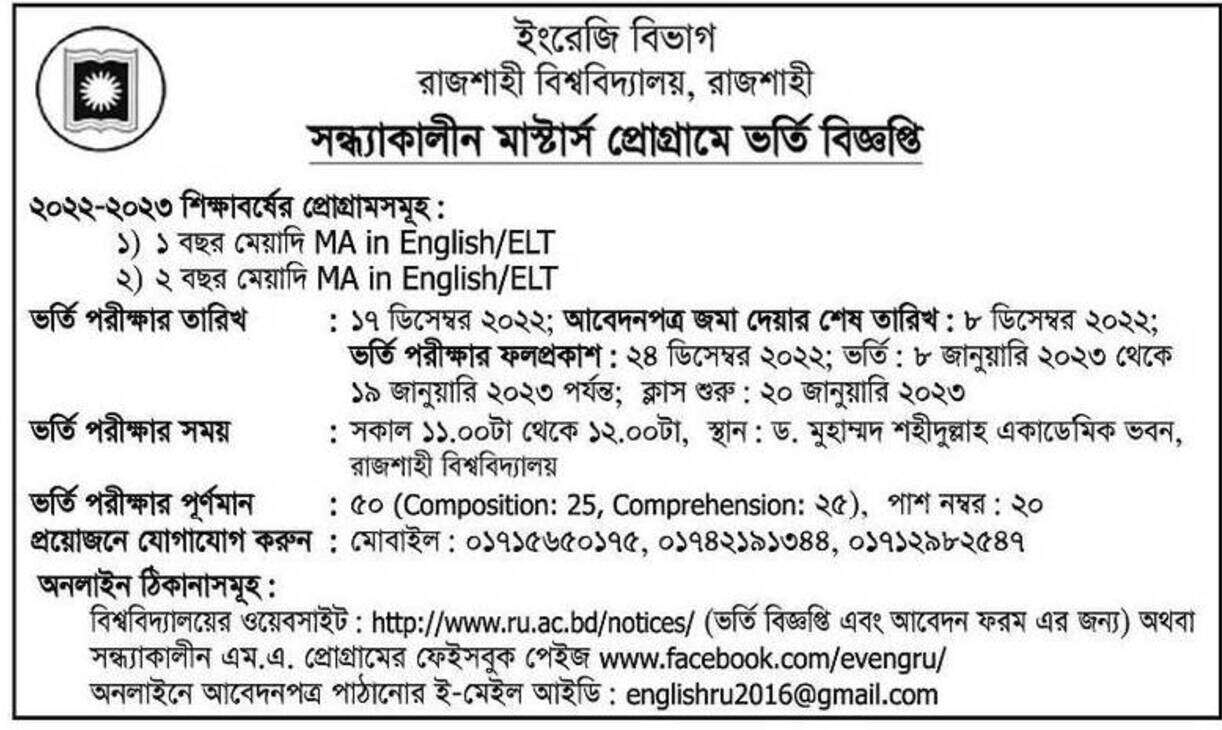 ইংরেজি বিভাগ
রাজশাহী বিশ্ববিদ্যালয়, রাজশাহী
সন্ধ্যাকালীন মাস্টার্স প্রোগ্রামে ভর্তি বিজ্ঞপ্তি

২০২২-২০২৩ শিক্ষাবর্ষের প্রোগ্রামসমূহ :
১) ১ বছর মেয়াদি MA in English/ELT
২) ২ বছর মেয়াদি MA in English/ELT

ভর্তি পরীক্ষার তারিখ : ১৭ ডিসেম্বর ২০২২; আবেদনপত্র জমা দেয়ার শেষ তারিখ : ৮ ডিসেম্বর ২০২২; ভর্তি পরীক্ষার ফলপ্রকাশ : ২৪ ডিসেম্বর ২০২২; ভর্তি : ৮ জানুয়ারি ২০২৩ থেকে ১৯ জানুয়ারি ২০২৩ পর্যন্ত; ক্লাস শুরু : ২০ জানুয়ারি ২০২৩

ভর্তি পরীক্ষার সময় : সকাল ১১.০০টা থেকে ১২.০০টা, স্থান : ড. মুহাম্মদ শহীদুল্লাহ একাডেমিক ভবন, রাজশাহী বিশ্ববিদ্যালয়

ভর্তি পরীক্ষার পূর্ণমান : ৫০ (Composition: 25, Comprehension: ২৫), পাশ নম্বর : ২০

প্রয়োজনে যোগাযোগ করুন : মোবাইল : ০১৭১৫৬৫০১৭৫, ০১৭৪২১৯১৩৪৪, ০১৭১২৯৮২৫৪৭

অনলাইন ঠিকানাসমূহ :
বিশ্ববিদ্যালয়ের ওয়েবসাইট : http://www.ru.ac.bd/notices/ (ভর্তি বিজ্ঞপ্তি এবং আবেদন ফরম এর জন্য) অথবা সন্ধ্যাকালীন এম.এ. প্রোগ্রামের ফেইসবুক পেইজ www.facebook.com/evengru/
অনলাইনে আবেদনপত্র পাঠানোর ই-মেইল আইডি : englishru2016@gmail.com